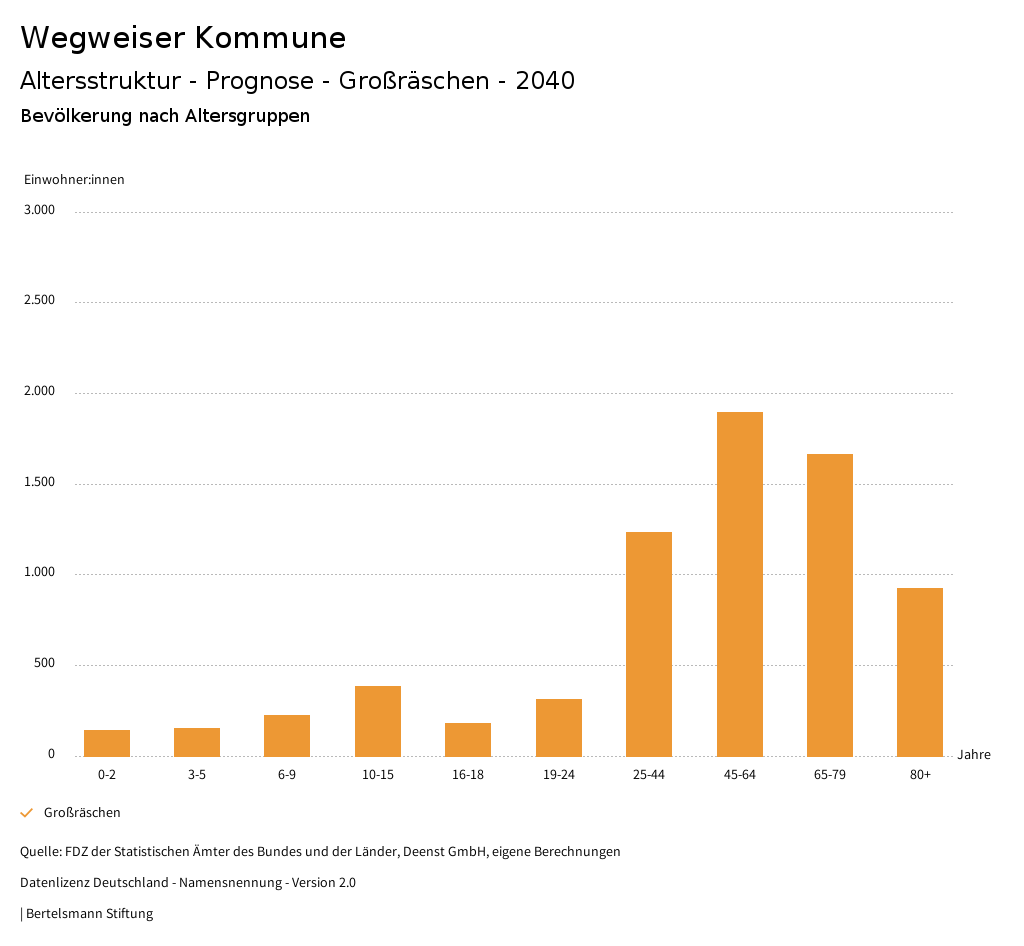 Wegweiser Kommune

Altersstruktur - Prognose - Großräschen - 2040

Bevölkerung nach Altersgruppen

Einwohner:innen

3.000

2.500

2.000

1.500

1.000

500

0

0-2 3-5 6-9 10-15 16-18 19-24 25-44 45-64 65-79 80+

Jahre

Großräschen

Quelle: FDZ der Statistischen Ämter des Bundes und der Länder, Deenst GmbH, eigene Berechnungen

Datenlizenz Deutschland - Namensnennung - Version 2.0

| Bertelsmann Stiftung